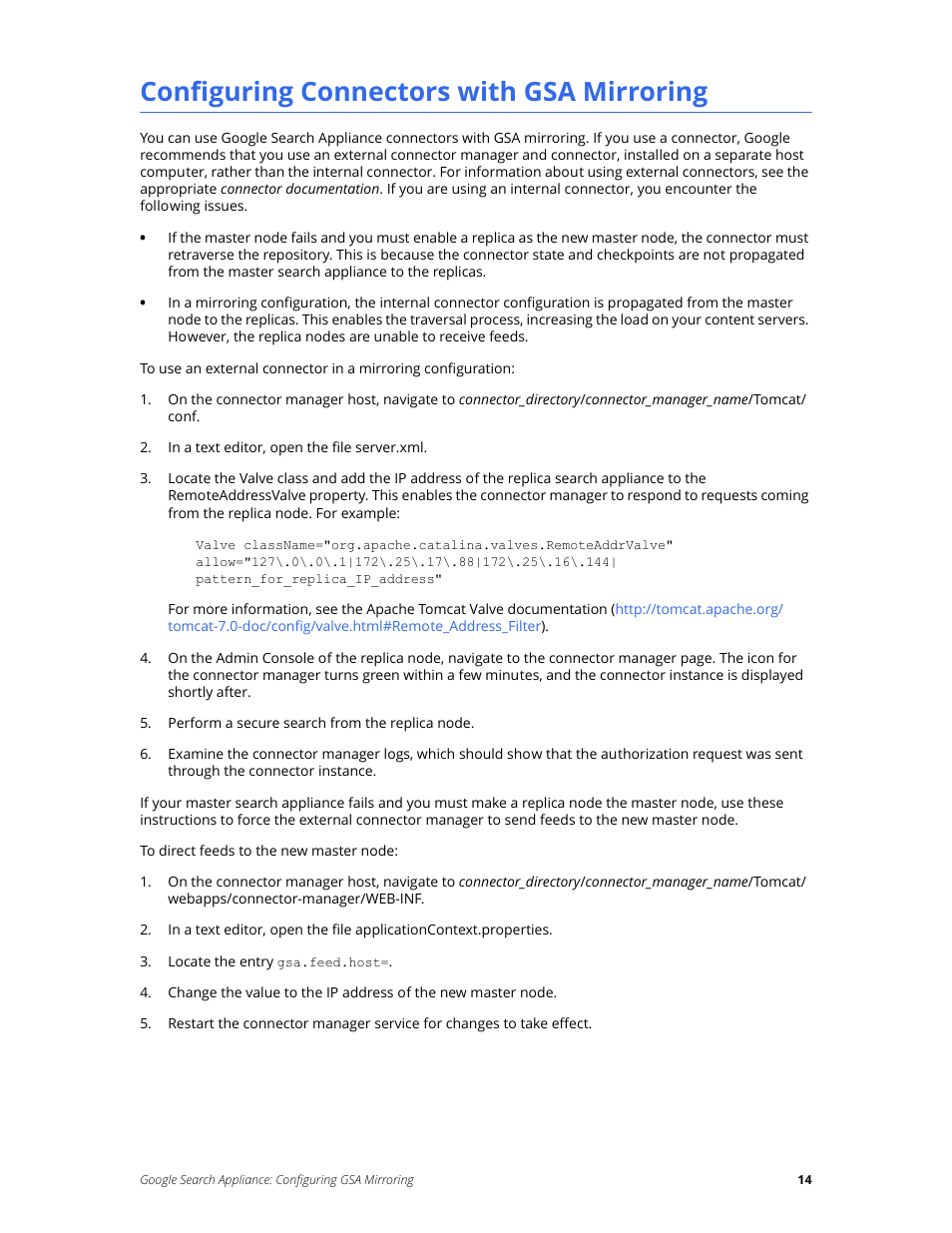 Configuring Connectors with GSA Mirroring

You can use Google Search Appliance connectors with GSA mirroring. If you use a connector, Google recommends that you use an external connector manager and connector, installed on a separate host computer, rather than the internal connector. For information about using external connectors, see the appropriate connector documentation. If you are using an internal connector, you encounter the following issues.

• If the master node fails and you must enable a replica as the new master node, the connector must retraverse the repository. This is because the connector state and checkpoints are not propagated from the master search appliance to the replicas.

• In a mirroring configuration, the internal connector configuration is propagated from the master node to the replicas. This enables the traversal process, increasing the load on your content servers. However, the replica nodes are unable to receive feeds.

To use an external connector in a mirroring configuration:

1. On the connector manager host, navigate to connector_directory/connector_manager_name/Tomcat/conf.

2. In a text editor, open the file server.xml.

3. Locate the Valve class and add the IP address of the replica search appliance to the RemoteAddressValve property. This enables the connector manager to respond to requests coming from the replica node. For example:

Valve className="org.apache.catalina.valves.RemoteAddrValve"
allow="127\.0\.0\.1|172\.25\.17\.88|172\.25\.16\.144|
pattern_for_replica_IP_address"

For more information, see the Apache Tomcat Valve documentation (http://tomcat.apache.org/tomcat-7.0-doc/config/valve.html#Remote_Address_Filter).

4. On the Admin Console of the replica node, navigate to the connector manager page. The icon for the connector manager turns green within a few minutes, and the connector instance is displayed shortly after.

5. Perform a secure search from the replica node.

6. Examine the connector manager logs, which should show that the authorization request was sent through the connector instance.

If your master search appliance fails and you must make a replica node the master node, use these instructions to force the external connector manager to send feeds to the new master node.

To direct feeds to the new master node:

1. On the connector manager host, navigate to connector_directory/connector_manager_name/Tomcat/webapps/connector-manager/WEB-INF.

2. In a text editor, open the file applicationContext.properties.

3. Locate the entry gsa.feed.host=.

4. Change the value to the IP address of the new master node.

5. Restart the connector manager service for changes to take effect.

Google Search Appliance: Configuring GSA Mirroring 14